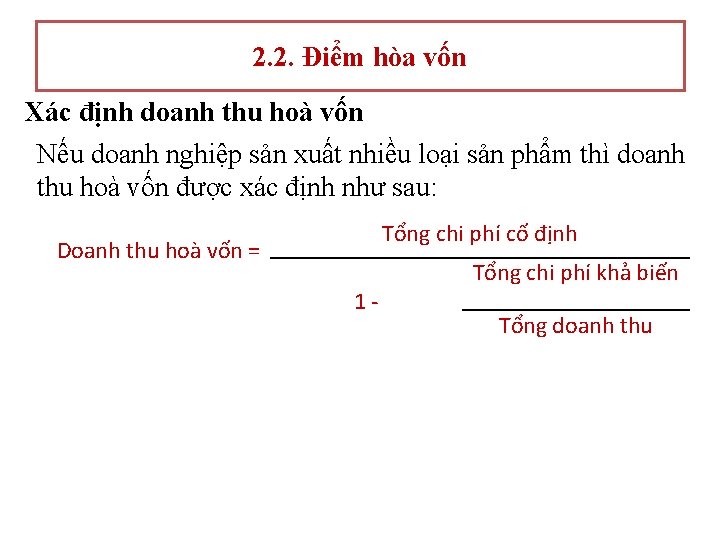 2.2. Điểm hòa vốn

Xác định doanh thu hoà vốn

Nếu doanh nghiệp sản xuất nhiều loại sản phẩm thì doanh thu hoà vốn được xác định như sau:

$\text{Doanh thu hoà vốn} = \frac{\text{Tổng chi phí cố định}}{1 - \frac{\text{Tổng chi phí khả biến}}{\text{Tổng doanh thu}}}$